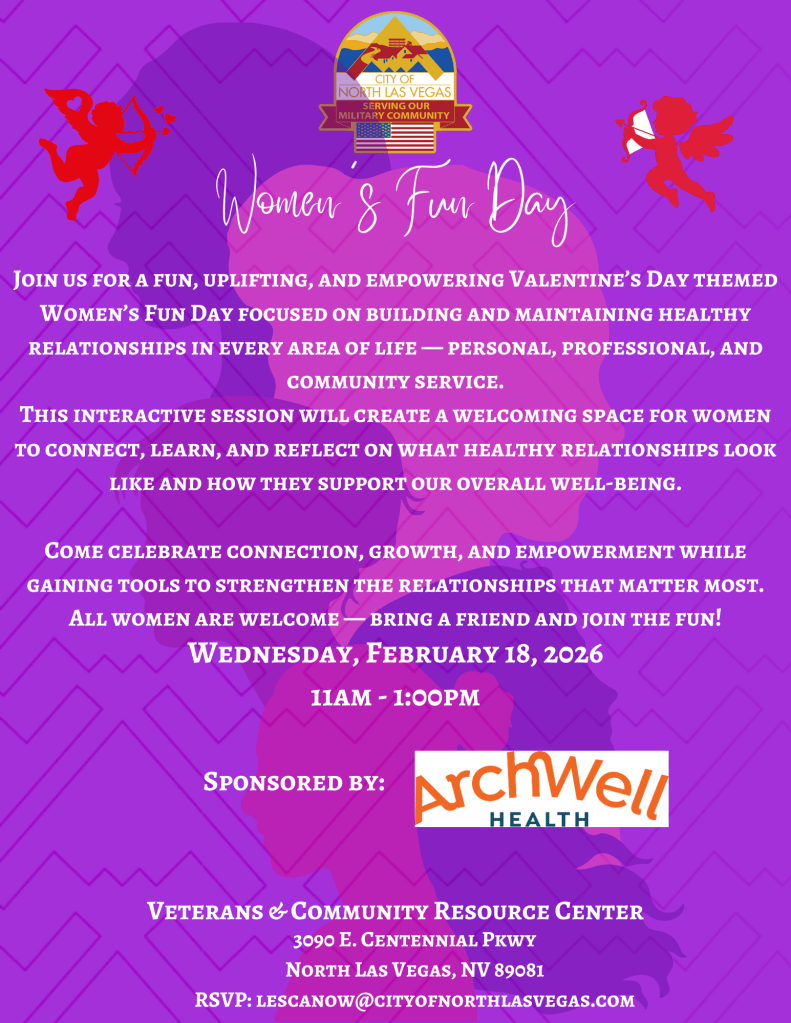 CITY OF
NORTH LAS VEGAS
SERVING OUR
MILITARY COMMUNITY

Women's Fun Day

Join us for a fun, uplifting, and empowering Valentine's Day themed Women's Fun Day focused on building and maintaining healthy relationships in every area of life — personal, professional, and community service.
This interactive session will create a welcoming space for women to connect, learn, and reflect on what healthy relationships look like and how they support our overall well-being.

Come celebrate connection, growth, and empowerment while gaining tools to strengthen the relationships that matter most. All women are welcome — bring a friend and join the fun!

Wednesday, February 18, 2026

11AM - 1:00PM

Sponsored by:

ArchWell
HEALTH

Veterans & Community Resource Center
3090 E. Centennial Pkwy
North Las Vegas, NV 89081
RSVP: lescanow@cityofnorthlasvegas.com